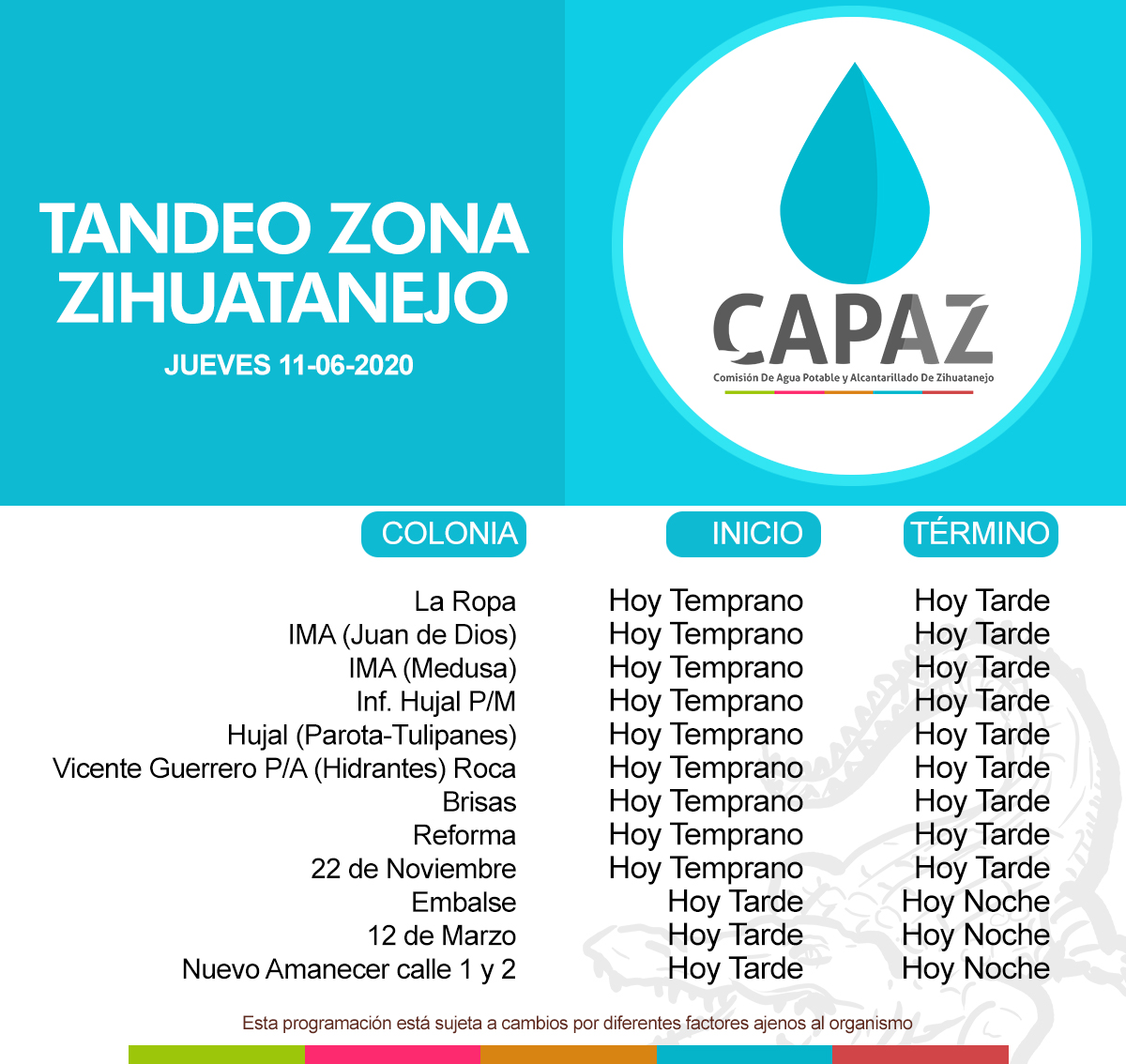 TANDEO ZONA ZIHUATANEJO

JUEVES 11-06-2020

CAPAZ

Comisión De Agua Potable y Alcantarillado De Zihuatanejo

| COLONIA | INICIO | TÉRMINO |
|---|---|---|
| La Ropa | Hoy Temprano | Hoy Tarde |
| IMA (Juan de Dios) | Hoy Temprano | Hoy Tarde |
| IMA (Medusa) | Hoy Temprano | Hoy Tarde |
| Inf. Hujal P/M | Hoy Temprano | Hoy Tarde |
| Hujal (Parota-Tulipanes) | Hoy Temprano | Hoy Tarde |
| Vicente Guerrero P/A (Hidrantes) Roca | Hoy Temprano | Hoy Tarde |
| Brisas | Hoy Temprano | Hoy Tarde |
| Reforma | Hoy Temprano | Hoy Tarde |
| 22 de Noviembre | Hoy Temprano | Hoy Tarde |
| Embalse | Hoy Tarde | Hoy Noche |
| 12 de Marzo | Hoy Tarde | Hoy Noche |
| Nuevo Amanecer calle 1 y 2 | Hoy Tarde | Hoy Noche |

Esta programación está sujeta a cambios por diferentes factores ajenos al organismo